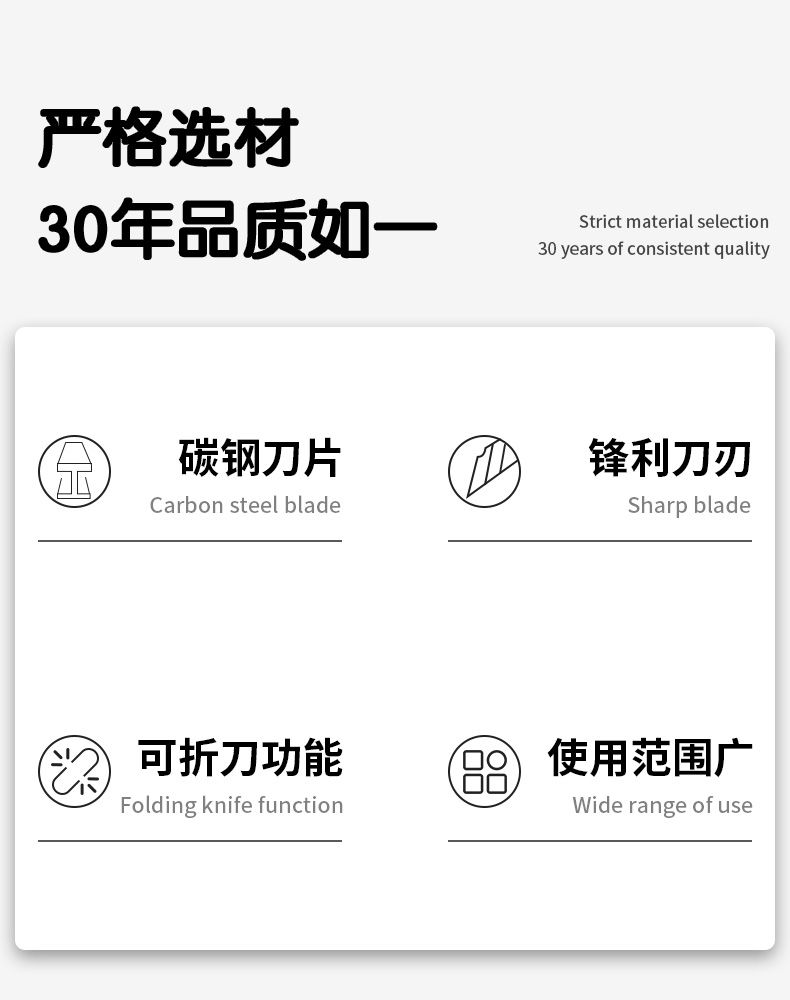 严格选材
30年品质如一

Strict material selection
30 years of consistent quality

碳钢刀片
Carbon steel blade

锋利刀刃
Sharp blade

可折刀功能
Folding knife function

使用范围广
Wide range of use